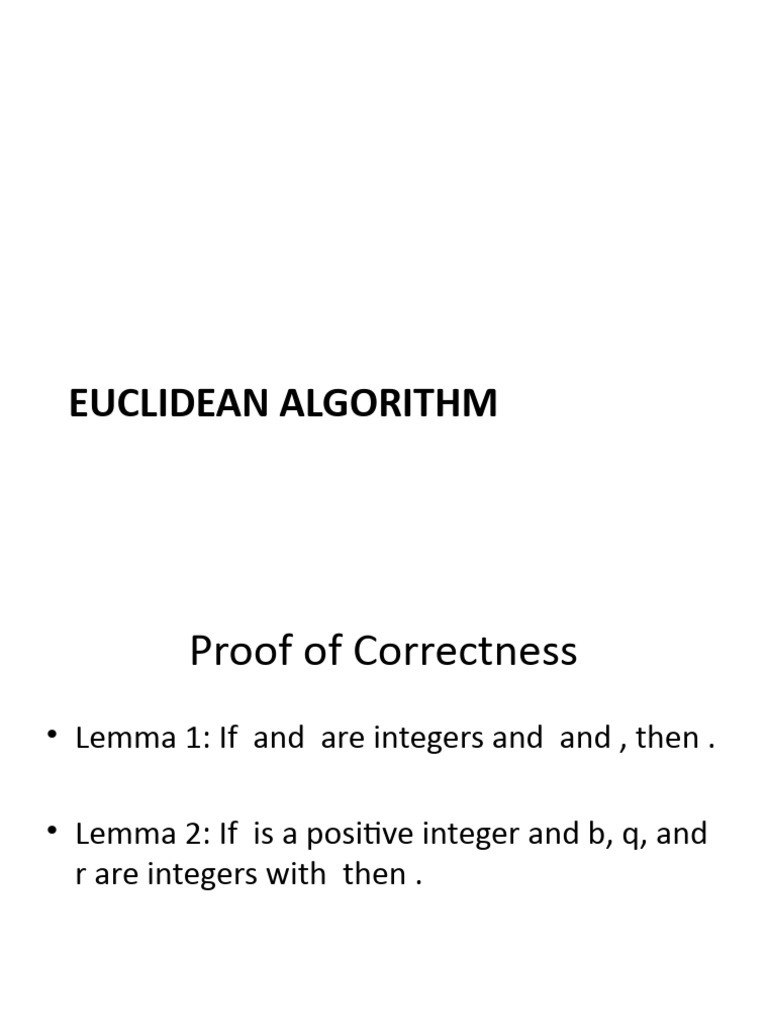 EUCLIDEAN ALGORITHM

Proof of Correctness

• Lemma 1: If and are integers and and , then .

• Lemma 2: If is a positive integer and b, q, and r are integers with then .